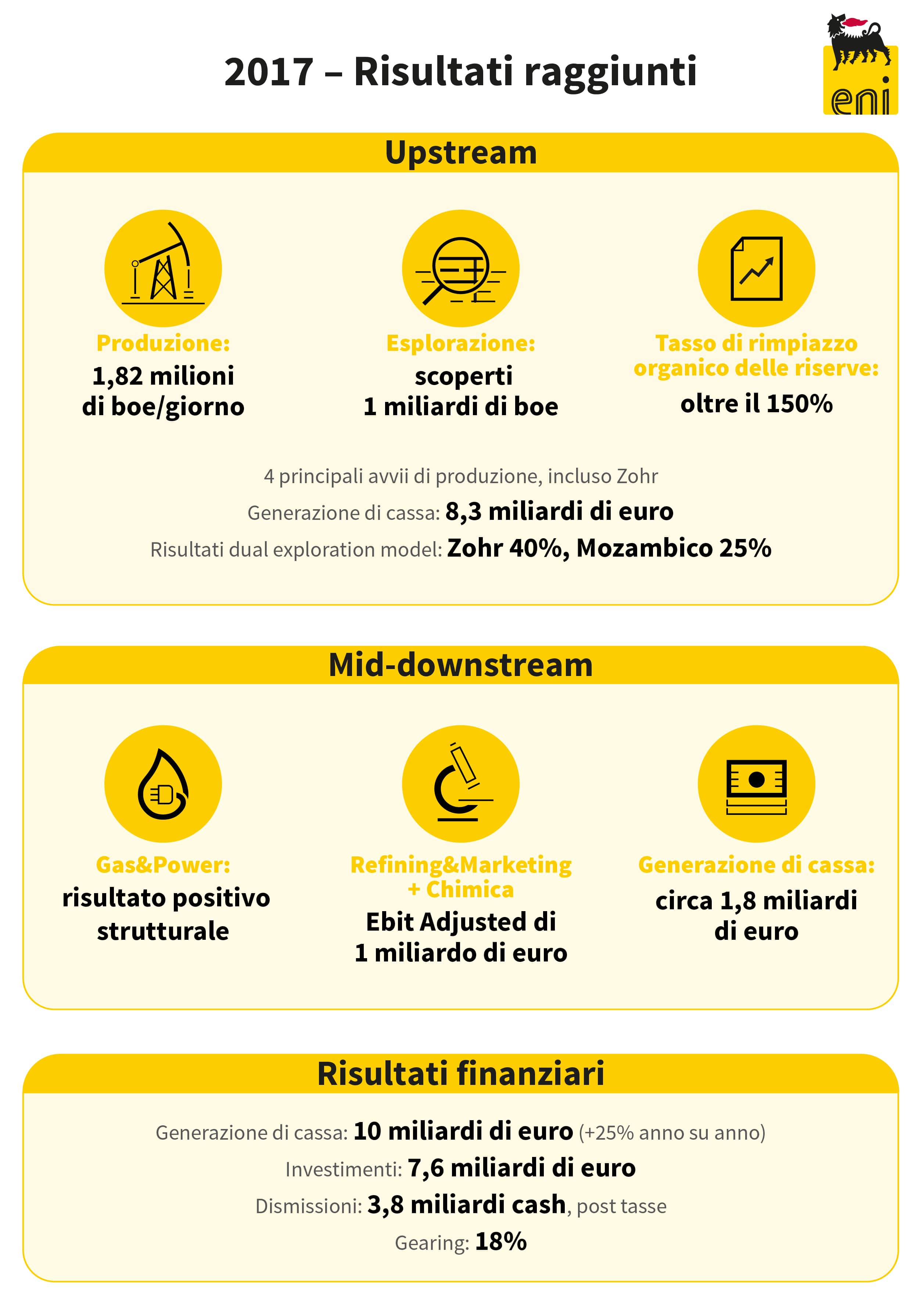 2017 – Risultati raggiunti

eni

Upstream

Produzione:
1,82 milioni di boe/giorno

Esplorazione:
scoperti 1 miliardi di boe

Tasso di rimpiazzo organico delle riserve:
oltre il 150%

4 principali avvii di produzione, incluso Zohr
Generazione di cassa: 8,3 miliardi di euro
Risultati dual exploration model: Zohr 40%, Mozambico 25%

Mid-downstream

Gas&Power:
risultato positivo strutturale

Refining&Marketing + Chimica
Ebit Adjusted di 1 miliardo di euro

Generazione di cassa:
circa 1,8 miliardi di euro

Risultati finanziari

Generazione di cassa: 10 miliardi di euro (+25% anno su anno)
Investimenti: 7,6 miliardi di euro
Dismissioni: 3,8 miliardi cash, post tasse
Gearing: 18%